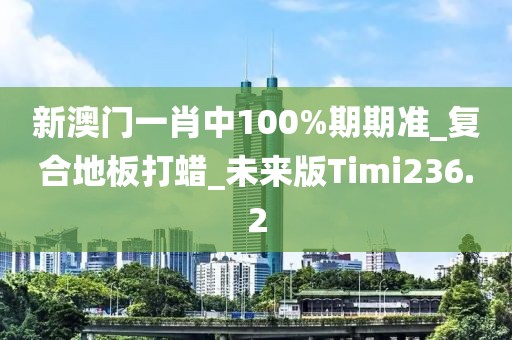 新澳门一肖中100%期期准_复合地板打蜡_未来版Timi236.2